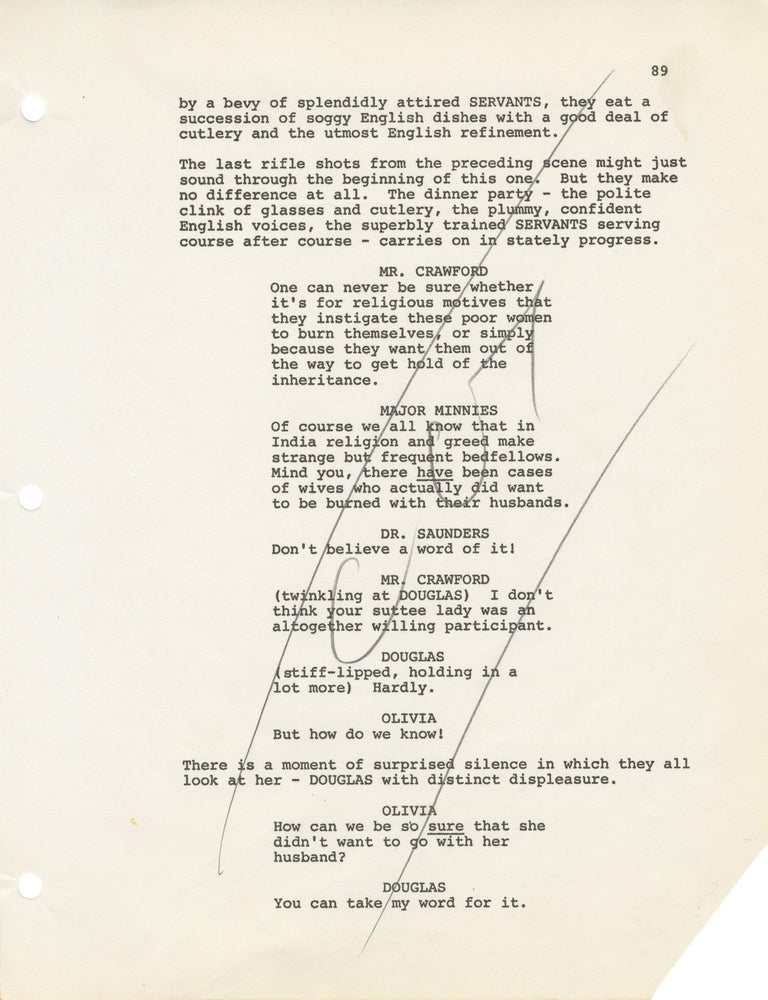 89

by a bevy of splendidly attired SERVANTS, they eat a succession of soggy English dishes with a good deal of cutlery and the utmost English refinement.

The last rifle shots from the preceding scene might just sound through the beginning of this one. But they make no difference at all. The dinner party - the polite clink of glasses and cutlery, the plummy, confident English voices, the superbly trained SERVANTS serving course after course - carries on in stately progress.

MR. CRAWFORD
One can never be sure whether it's for religious motives that they instigate these poor women to burn themselves, or simply because they want them out of the way to get hold of the inheritance.

MAJOR MINNIES
Of course we all know that in India religion and greed make strange but frequent bedfellows. Mind you, there have been cases of wives who actually did want to be burned with their husbands.

DR. SAUNDERS
Don't believe a word of it!

MR. CRAWFORD
(twinkling at DOUGLAS) I don't think your suttee lady was an altogether willing participant.

DOUGLAS
(stiff-lipped, holding in a lot more) Hardly.

OLIVIA
But how do we know!

There is a moment of surprised silence in which they all look at her - DOUGLAS with distinct displeasure.

OLIVIA
How can we be so sure that she didn't want to go with her husband?

DOUGLAS
You can take my word for it.